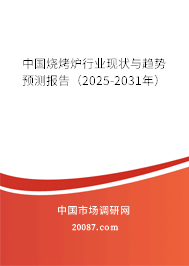 中国烧烤炉行业现状与趋势预测报告（2025-2031年）

中国市场调研网

20087.com